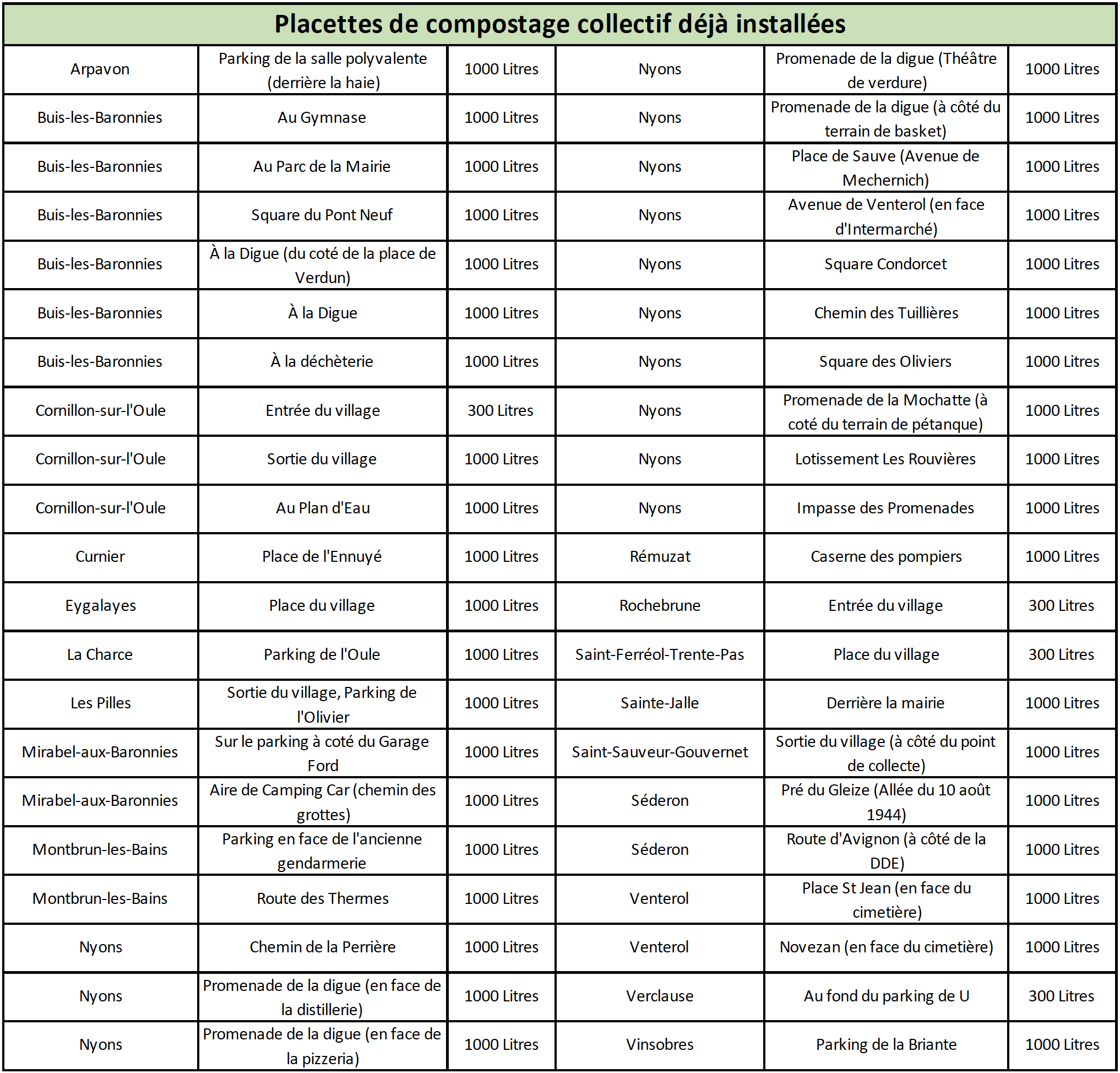 | Placettes de compostage collectif déjà installées | | | | | |
|---|---|---|---|---|---|
| Arpavon | Parking de la salle polyvalente (derrière la haie) | 1000 Litres | Nyons | Promenade de la digue (Théâtre de verdure) | 1000 Litres |
| Buis-les-Baronnies | Au Gymnase | 1000 Litres | Nyons | Promenade de la digue (à côté du terrain de basket) | 1000 Litres |
| Buis-les-Baronnies | Au Parc de la Mairie | 1000 Litres | Nyons | Place de Sauve (Avenue de Mechernich) | 1000 Litres |
| Buis-les-Baronnies | Square du Pont Neuf | 1000 Litres | Nyons | Avenue de Venterol (en face d'Intermarché) | 1000 Litres |
| Buis-les-Baronnies | À la Digue (du coté de la place de Verdun) | 1000 Litres | Nyons | Square Condorcet | 1000 Litres |
| Buis-les-Baronnies | À la Digue | 1000 Litres | Nyons | Chemin des Tuillières | 1000 Litres |
| Buis-les-Baronnies | À la déchèterie | 1000 Litres | Nyons | Square des Oliviers | 1000 Litres |
| Cornillon-sur-l'Oule | Entrée du village | 300 Litres | Nyons | Promenade de la Mochatte (à coté du terrain de pétanque) | 1000 Litres |
| Cornillon-sur-l'Oule | Sortie du village | 1000 Litres | Nyons | Lotissement Les Rouvières | 1000 Litres |
| Cornillon-sur-l'Oule | Au Plan d'Eau | 1000 Litres | Nyons | Impasse des Promenades | 1000 Litres |
| Curnier | Place de l'Ennuyé | 1000 Litres | Rémuzat | Caserne des pompiers | 1000 Litres |
| Eygalayes | Place du village | 1000 Litres | Rochebrune | Entrée du village | 300 Litres |
| La Charce | Parking de l'Oule | 1000 Litres | Saint-Ferréol-Trente-Pas | Place du village | 300 Litres |
| Les Pilles | Sortie du village, Parking de l'Olivier | 1000 Litres | Sainte-Jalle | Derrière la mairie | 1000 Litres |
| Mirabel-aux-Baronnies | Sur le parking à coté du Garage Ford | 1000 Litres | Saint-Sauveur-Gouvernet | Sortie du village (à côté du point de collecte) | 1000 Litres |
| Mirabel-aux-Baronnies | Aire de Camping Car (chemin des grottes) | 1000 Litres | Séderon | Pré du Gleize (Allée du 10 août 1944) | 1000 Litres |
| Montbrun-les-Bains | Parking en face de l'ancienne gendarmerie | 1000 Litres | Séderon | Route d'Avignon (à côté de la DDE) | 1000 Litres |
| Montbrun-les-Bains | Route des Thermes | 1000 Litres | Venterol | Place St Jean (en face du cimetière) | 1000 Litres |
| Nyons | Chemin de la Perrière | 1000 Litres | Venterol | Novezan (en face du cimetière) | 1000 Litres |
| Nyons | Promenade de la digue (en face de la distillerie) | 1000 Litres | Verclause | Au fond du parking de U | 300 Litres |
| Nyons | Promenade de la digue (en face de la pizzeria) | 1000 Litres | Vinsobres | Parking de la Briante | 1000 Litres |